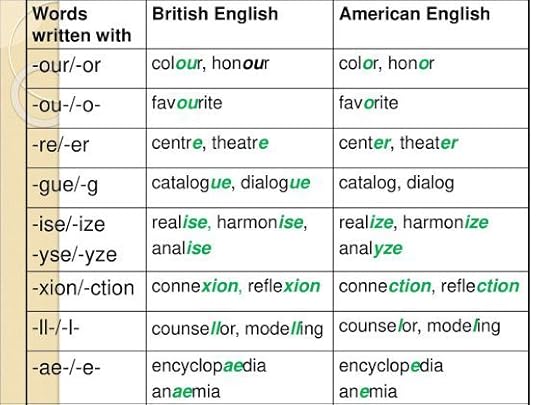 | Words written with | British English | American English |
|---|---|---|
| -our/-or | colour, honour | color, honor |
| -ou-/-o- | favourite | favorite |
| -re/-er | centre, theatre | center, theater |
| -gue/-g | catalogue, dialogue | catalog, dialog |
| -ise/-ize -yse/-yze | realise, harmonise, analise | realize, harmonize analyze |
| -xion/-ction | connexion, reflexion | connection, reflection |
| -ll-/-l- | counsellor, modelling | counselor, modeling |
| -ae-/-e- | encyclopaedia anaemia | encyclopedia anemia |